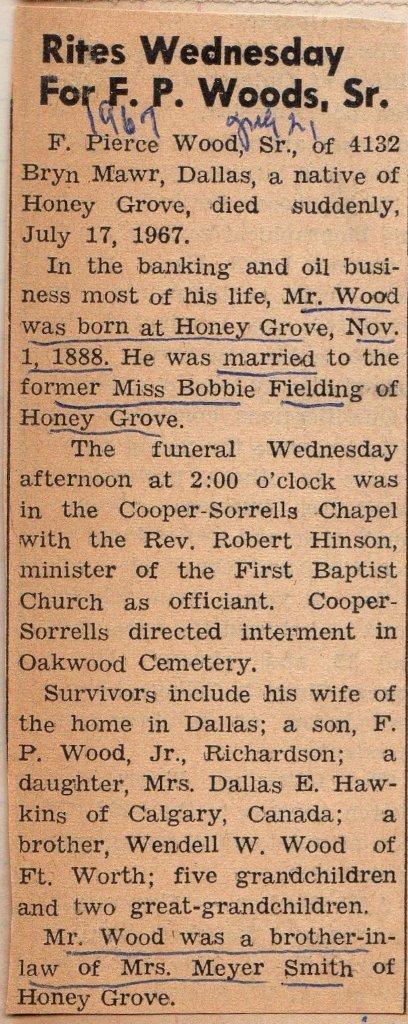 Rites Wednesday For F. P. Woods, Sr.

1967 July 21

F. Pierce Wood, Sr., of 4132 Bryn Mawr, Dallas, a native of Honey Grove, died suddenly, July 17, 1967.

In the banking and oil business most of his life, Mr. Wood was born at Honey Grove, Nov. 1, 1888. He was married to the former Miss Bobbie Fielding of Honey Grove.

The funeral Wednesday afternoon at 2:00 o'clock was in the Cooper-Sorrells Chapel with the Rev. Robert Hinson, minister of the First Baptist Church as officiant. Cooper-Sorrells directed interment in Oakwood Cemetery.

Survivors include his wife of the home in Dallas; a son, F. P. Wood, Jr., Richardson; a daughter, Mrs. Dallas E. Hawkins of Calgary, Canada; a brother, Wendell W. Wood of Ft. Worth; five grandchildren and two great-grandchildren.

Mr. Wood was a brother-in-law of Mrs. Meyer Smith of Honey Grove.